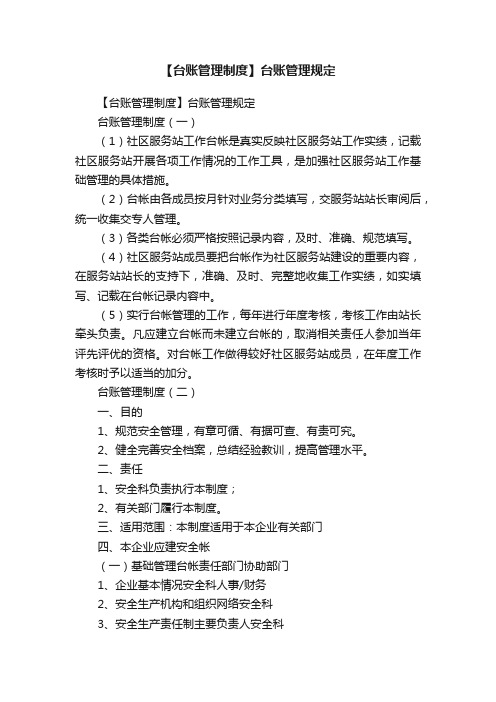 【台账管理制度】台账管理规定

【台账管理制度】台账管理规定

台账管理制度（一）

（1）社区服务站工作台帐是真实反映社区服务站工作实绩，记载社区服务站开展各项工作情况的工作工具，是加强社区服务站工作基础管理的具体措施。

（2）台帐由各成员按月针对业务分类填写，交服务站站长审阅后，统一收集交专人管理。

（3）各类台帐必须严格按照记录内容，及时、准确、规范填写。

（4）社区服务站成员要把台帐作为社区服务站建设的重要内容，在服务站站长的支持下，准确、及时、完整地收集工作实绩，如实填写、记载在台帐记录内容中。

（5）实行台帐管理的工作，每年进行年度考核，考核工作由站长牵头负责。凡应建立台帐而未建立台帐的，取消相关责任人参加当年评先评优的资格。对台帐工作做得较好社区服务站成员，在年度工作考核时予以适当的加分。

台账管理制度（二）

一、目的

1、规范安全管理，有章可循、有据可查、有责可究。

2、健全完善安全档案，总结经验教训，提高管理水平。

二、责任

1、安全科负责执行本制度；

2、有关部门履行本制度。

三、适用范围：本制度适用于本企业有关部门

四、本企业应建安全帐

（一）基础管理台帐责任部门协助部门

1、企业基本情况安全科人事/财务

2、安全生产机构和组织网络安全科

3、安全生产责任制主要负责人安全科